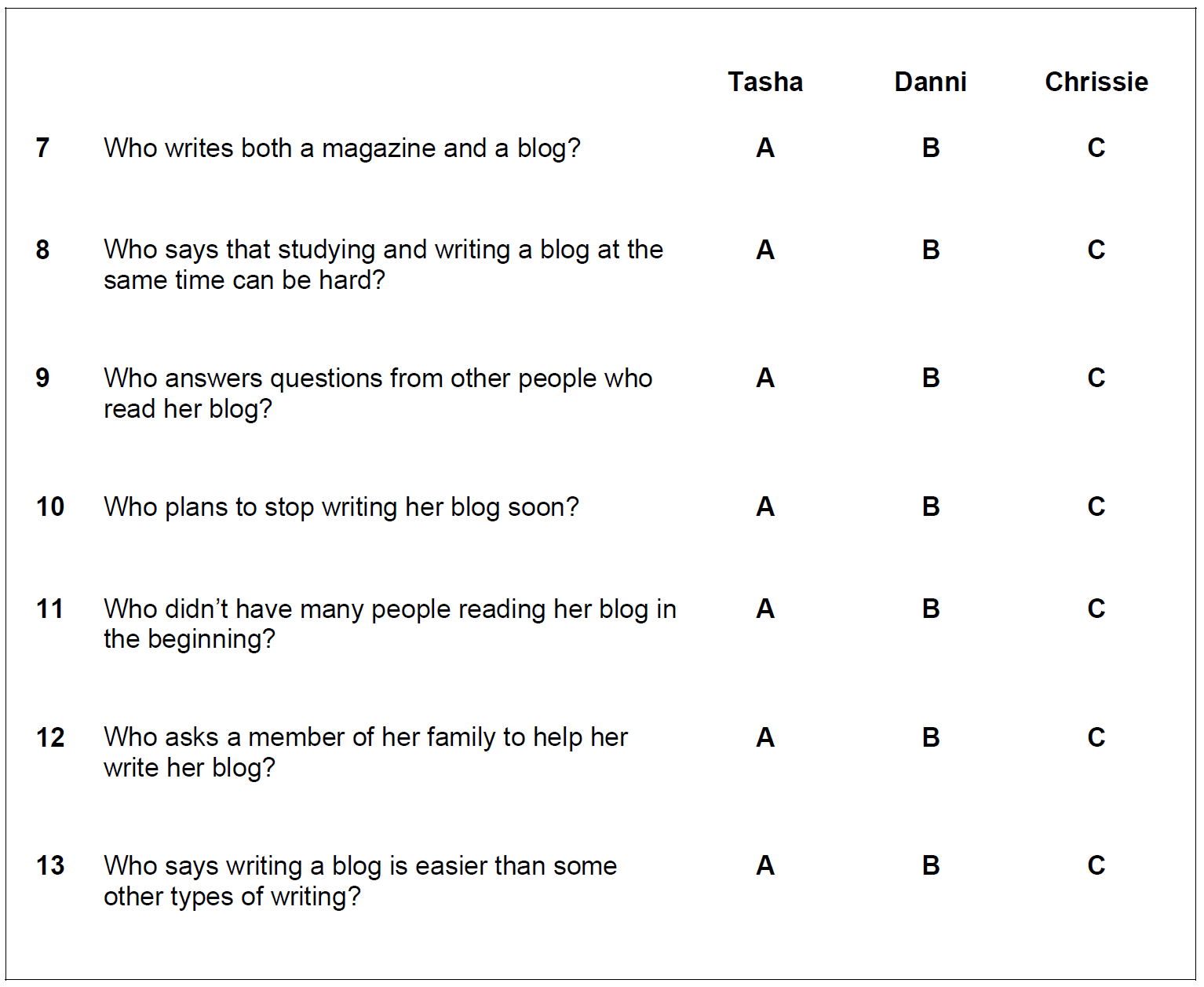 | | | Tasha | Danni | Chrissie |
|---|---|---|---|---|
| 7 | Who writes both a magazine and a blog? | A | B | C |
| 8 | Who says that studying and writing a blog at the same time can be hard? | A | B | C |
| 9 | Who answers questions from other people who read her blog? | A | B | C |
| 10 | Who plans to stop writing her blog soon? | A | B | C |
| 11 | Who didn't have many people reading her blog in the beginning? | A | B | C |
| 12 | Who asks a member of her family to help her write her blog? | A | B | C |
| 13 | Who says writing a blog is easier than some other types of writing? | A | B | C |